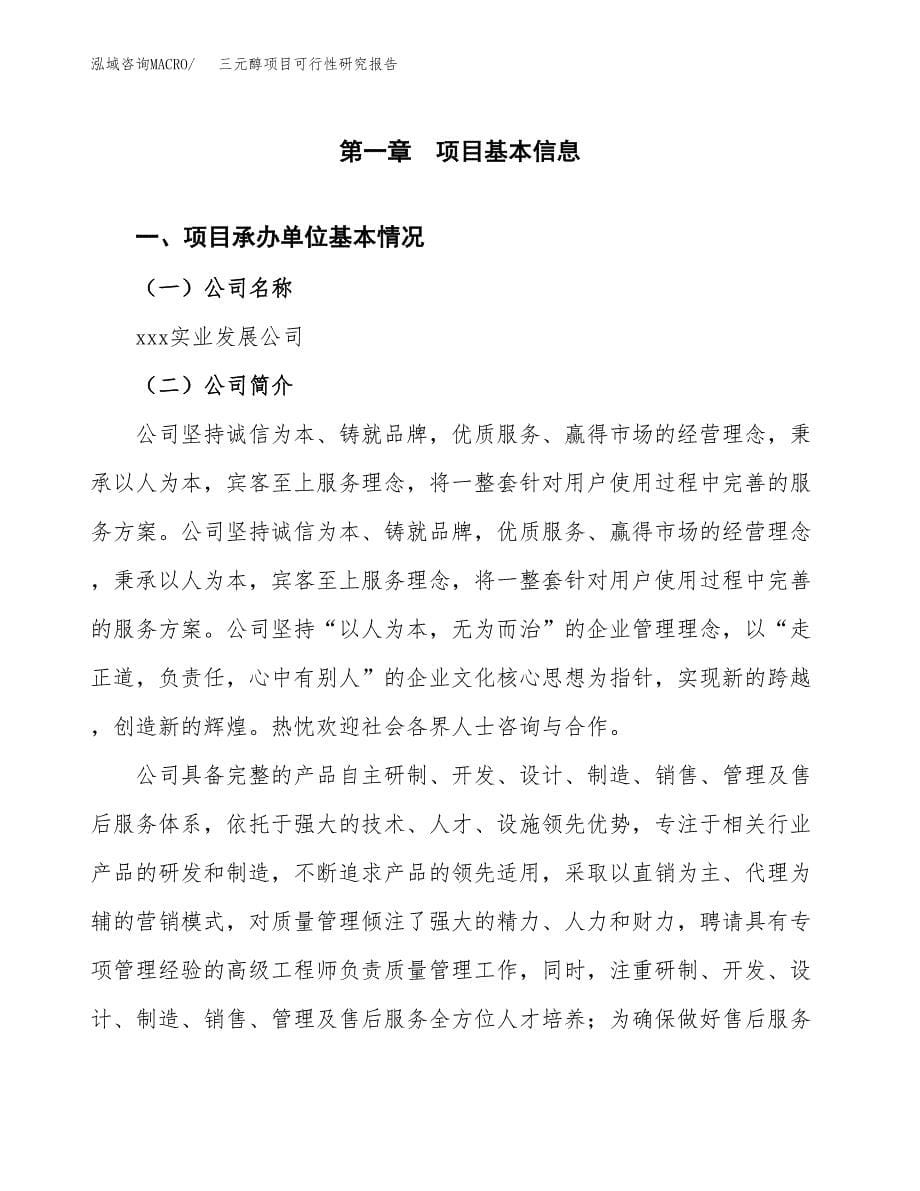 泓域咨询MACRO/ 三元醇项目可行性研究报告

第一章 项目基本信息

一、项目承办单位基本情况

（一）公司名称

xxx实业发展公司

（二）公司简介

公司坚持诚信为本、铸就品牌，优质服务、赢得市场的经营理念，秉承以人为本，宾客至上服务理念，将一整套针对用户使用过程中完善的服务方案。公司坚持诚信为本、铸就品牌，优质服务、赢得市场的经营理念，秉承以人为本，宾客至上服务理念，将一整套针对用户使用过程中完善的服务方案。公司坚持“以人为本，无为而治”的企业管理理念，以“走正道，负责任，心中有别人”的企业文化核心思想为指针，实现新的跨越，创造新的辉煌。热忱欢迎社会各界人士咨询与合作。

公司具备完整的产品自主研制、开发、设计、制造、销售、管理及售后服务体系，依托于强大的技术、人才、设施领先优势，专注于相关行业产品的研发和制造，不断追求产品的领先适用，采取以直销为主、代理为辅的营销模式，对质量管理倾注了强大的精力、人力和财力，聘请具有专项管理经验的高级工程师负责质量管理工作，同时，注重研制、开发、设计、制造、销售、管理及售后服务全方位人才培养；为确保做好售后服务